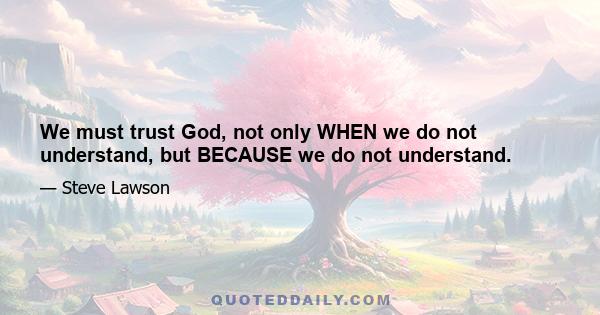 We must trust God, not only WHEN we do not understand, but BECAUSE we do not understand.

— Steve Lawson

QUOTEDDAILY.COM